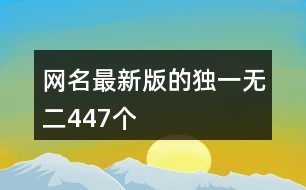 网名最新版的独一无二447个